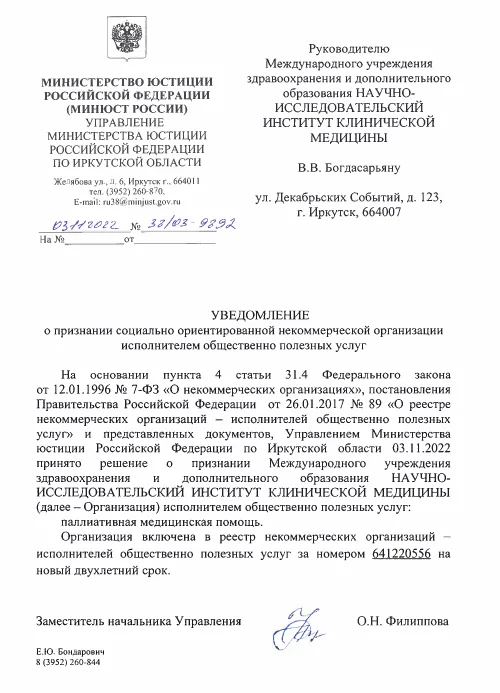 МИНИСТЕРСТВО ЮСТИЦИИ РОССИЙСКОЙ ФЕДЕРАЦИИ (МИНЮСТ РОССИИ)
УПРАВЛЕНИЕ МИНИСТЕРСТВА ЮСТИЦИИ РОССИЙСКОЙ ФЕДЕРАЦИИ ПО ИРКУТСКОЙ ОБЛАСТИ

Желябова ул., д. 6, Иркутск г., 664011
тел. (3952) 260-870,
E-mail: ru38@minjust.gov.ru

03.11.2022 № 38/03-9392
На №__________от______________

Руководителю Международного учреждения здравоохранения и дополнительного образования НАУЧНО-ИССЛЕДОВАТЕЛЬСКИЙ ИНСТИТУТ КЛИНИЧЕСКОЙ МЕДИЦИНЫ

В.В. Богдасарьяну

ул. Декабрьских Событий, д. 123, г. Иркутск, 664007

УВЕДОМЛЕНИЕ
о признании социально ориентированной некоммерческой организации исполнителем общественно полезных услуг

На основании пункта 4 статьи 31.4 Федерального закона от 12.01.1996 № 7-ФЗ «О некоммерческих организациях», постановления Правительства Российской Федерации от 26.01.2017 № 89 «О реестре некоммерческих организаций – исполнителей общественно полезных услуг» и представленных документов, Управлением Министерства юстиции Российской Федерации по Иркутской области 03.11.2022 принято решение о признании Международного учреждения здравоохранения и дополнительного образования НАУЧНО-ИССЛЕДОВАТЕЛЬСКИЙ ИНСТИТУТ КЛИНИЧЕСКОЙ МЕДИЦИНЫ (далее – Организация) исполнителем общественно полезных услуг:
паллиативная медицинская помощь.

Организация включена в реестр некоммерческих организаций – исполнителей общественно полезных услуг за номером 641220556 на новый двухлетний срок.

Заместитель начальника Управления О.Н. Филиппова

Е.Ю. Бондарович
8 (3952) 260-844